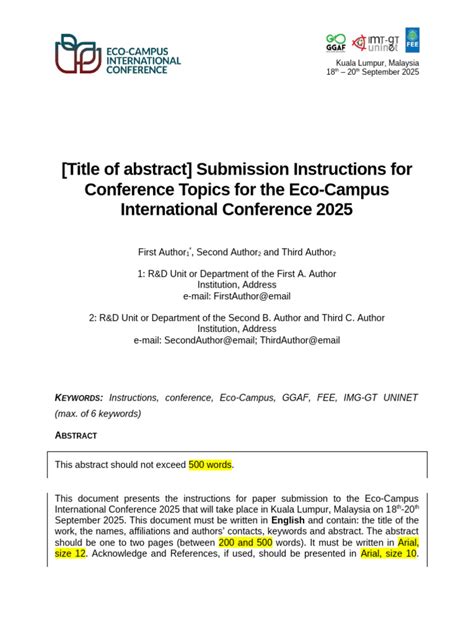 ECO-CAMPUS INTERNATIONAL CONFERENCE

GO GGAF IMT-GT uninet FEE

Kuala Lumpur, Malaysia
$18^{th}$ – $20^{th}$ September 2025

[Title of abstract] Submission Instructions for Conference Topics for the Eco-Campus International Conference 2025

First Author$_1^*$, Second Author$_2$ and Third Author$_2$

1: R&D Unit or Department of the First A. Author
Institution, Address
e-mail: FirstAuthor@email

2: R&D Unit or Department of the Second B. Author and Third C. Author
Institution, Address
e-mail: SecondAuthor@email; ThirdAuthor@email

KEYWORDS: Instructions, conference, Eco-Campus, GGAF, FEE, IMG-GT UNINET (max. of 6 keywords)

ABSTRACT

This abstract should not exceed 500 words.

This document presents the instructions for paper submission to the Eco-Campus International Conference 2025 that will take place in Kuala Lumpur, Malaysia on $18^{th}$-$20^{th}$ September 2025. This document must be written in English and contain: the title of the work, the names, affiliations and authors' contacts, keywords and abstract. The abstract should be one to two pages (between 200 and 500 words). It must be written in Arial, size 12. Acknowledge and References, if used, should be presented in Arial, size 10.